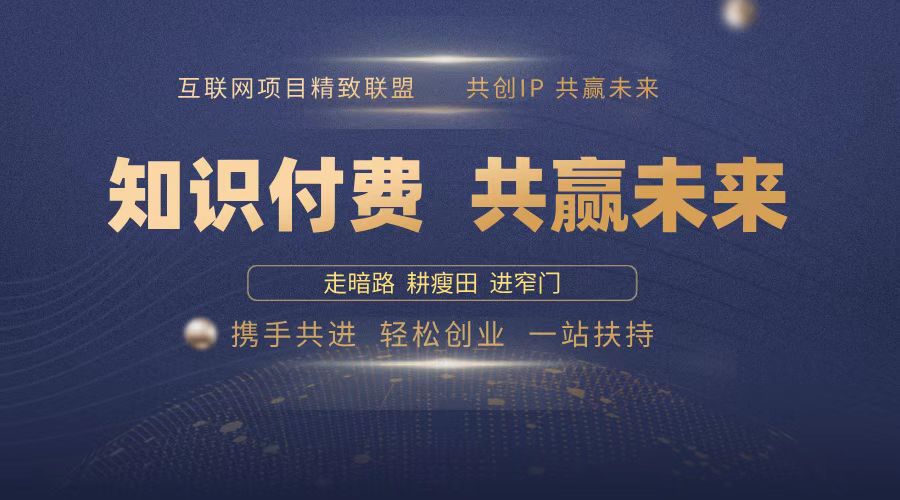 互联网项目精致联盟　共创IP 共赢未来

知识付费　共赢未来

走暗路 耕瘦田 进窄门

携手共进　轻松创业　一站扶持